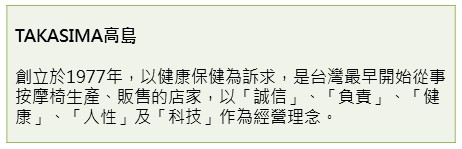 TAKASIMA高島

創立於1977年，以健康保健為訴求，是台灣最早開始從事按摩椅生產、販售的店家，以「誠信」、「負責」、「健康」、「人性」及「科技」作為經營理念。